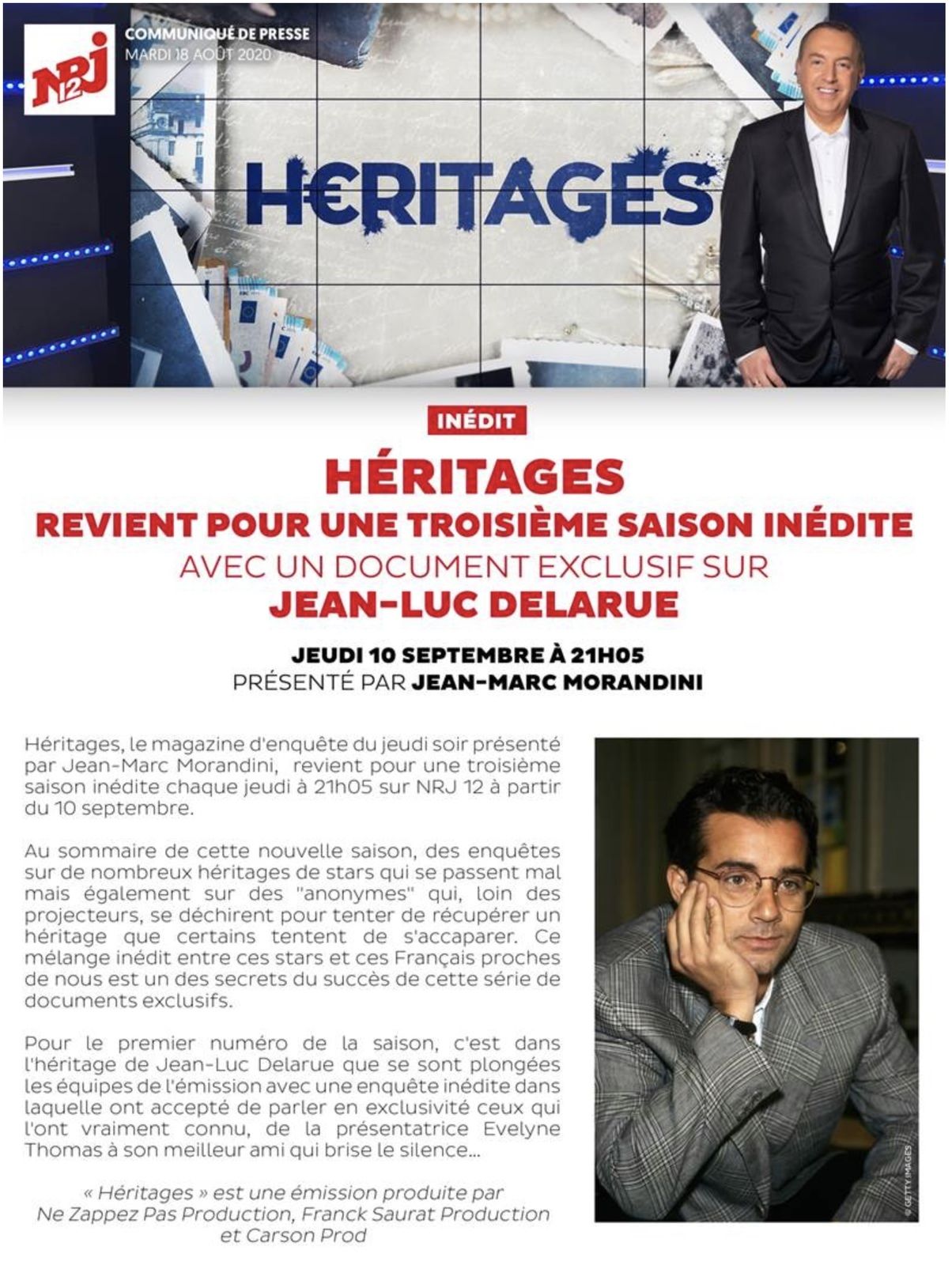 NRJ 12

COMMUNIQUÉ DE PRESSE
MARDI 18 AOÛT 2020

H€RITAGES

INÉDIT

HÉRITAGES
REVIENT POUR UNE TROISIÈME SAISON INÉDITE
AVEC UN DOCUMENT EXCLUSIF SUR
JEAN-LUC DELARUE

JEUDI 10 SEPTEMBRE À 21H05
PRÉSENTÉ PAR JEAN-MARC MORANDINI

Héritages, le magazine d'enquête du jeudi soir présenté par Jean-Marc Morandini, revient pour une troisième saison inédite chaque jeudi à 21h05 sur NRJ 12 à partir du 10 septembre.

Au sommaire de cette nouvelle saison, des enquêtes sur de nombreux héritages de stars qui se passent mal mais également sur des "anonymes" qui, loin des projecteurs, se déchirent pour tenter de récupérer un héritage que certains tentent de s'accaparer. Ce mélange inédit entre ces stars et ces Français proches de nous est un des secrets du succès de cette série de documents exclusifs.

Pour le premier numéro de la saison, c'est dans l'héritage de Jean-Luc Delarue que se sont plongées les équipes de l'émission avec une enquête inédite dans laquelle ont accepté de parler en exclusivité ceux qui l'ont vraiment connu, de la présentatrice Evelyne Thomas à son meilleur ami qui brise le silence...

« Héritages » est une émission produite par Ne Zappez Pas Production, Franck Saurat Production et Carson Prod

© GETTY IMAGES